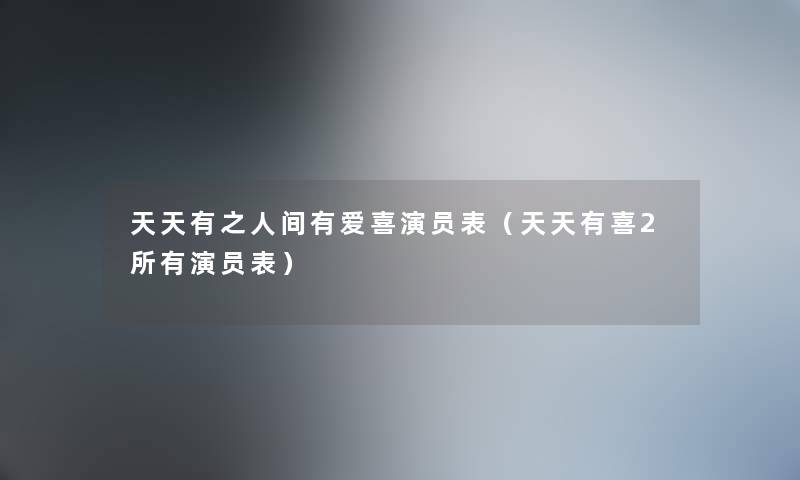 天天有之人间有爱喜演员表（天天有喜2所有演员表）